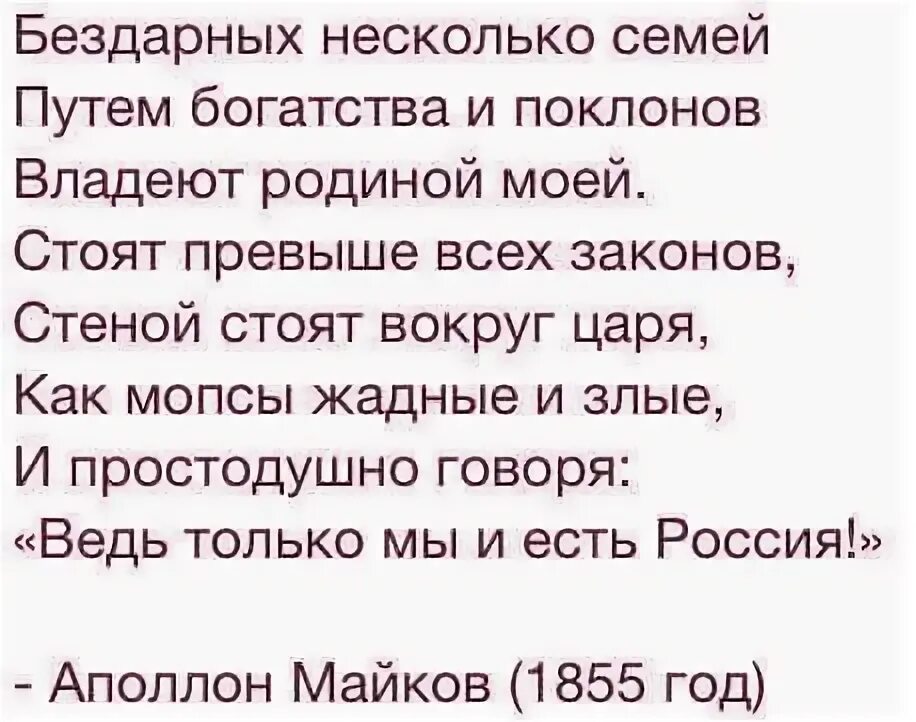 Бездарных несколько семей
Путем богатства и поклонов
Владеют родиной моей.
Стоят превыше всех законов,
Стеной стоят вокруг царя,
Как мопсы жадные и злые,
И простодушно говоря:
«Ведь только мы и есть Россия!»

- Аполлон Майков (1855 год)